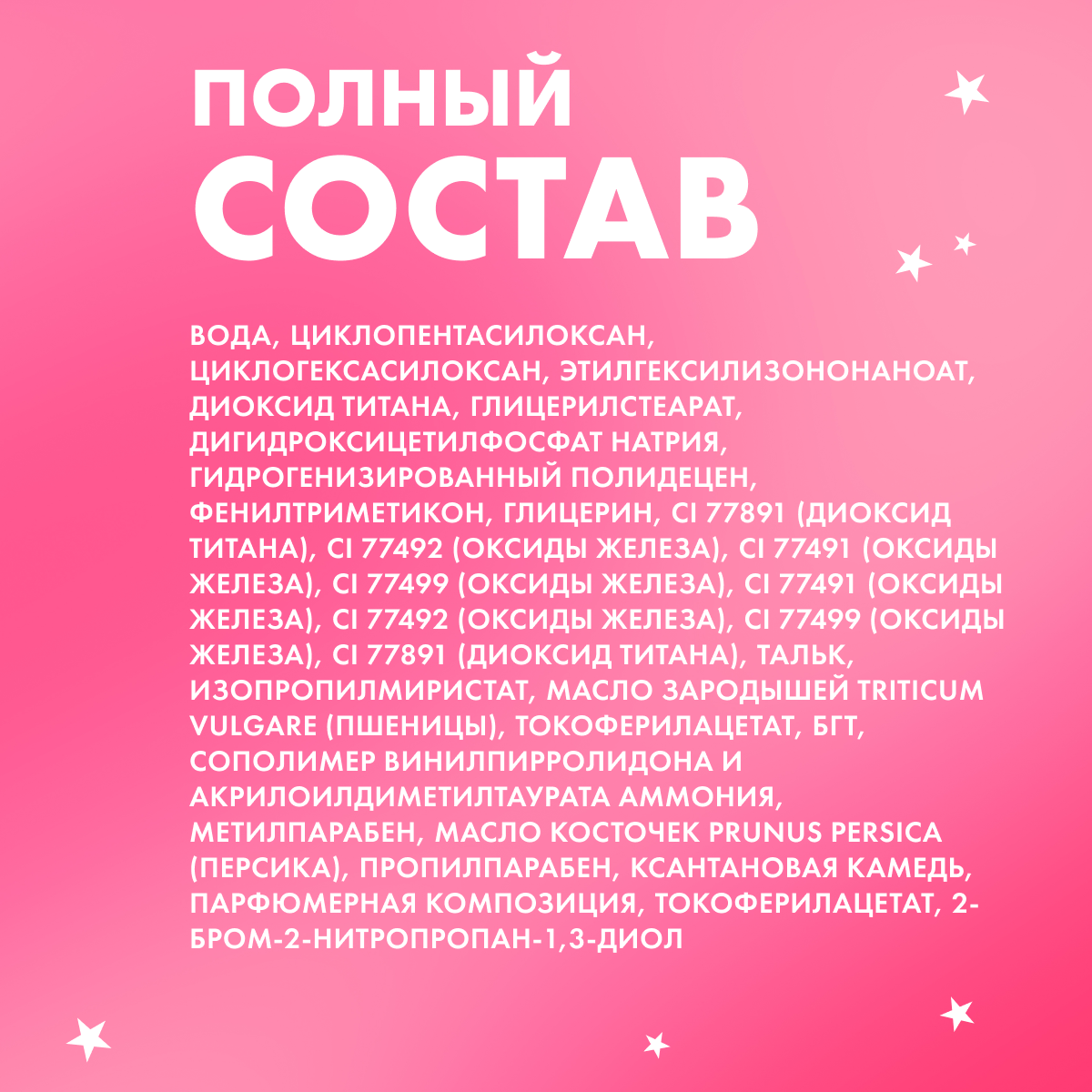 ПОЛНЫЙ
СОСТАВ

ВОДА, ЦИКЛОПЕНТАСИЛОКСАН, ЦИКЛОГЕКСАСИЛОКСАН, ЭТИЛГЕКСИЛИЗОНОНАНОАТ, ДИОКСИД ТИТАНА, ГЛИЦЕРИЛСТЕАРАТ, ДИГИДРОКСИЦЕТИЛФОСФАТ НАТРИЯ, ГИДРОГЕНИЗИРОВАННЫЙ ПОЛИДЕЦЕН, ФЕНИЛТРИМЕТИКОН, ГЛИЦЕРИН, CI 77891 (ДИОКСИД ТИТАНА), CI 77492 (ОКСИДЫ ЖЕЛЕЗА), CI 77491 (ОКСИДЫ ЖЕЛЕЗА), CI 77499 (ОКСИДЫ ЖЕЛЕЗА), CI 77491 (ОКСИДЫ ЖЕЛЕЗА), CI 77492 (ОКСИДЫ ЖЕЛЕЗА), CI 77499 (ОКСИДЫ ЖЕЛЕЗА), CI 77891 (ДИОКСИД ТИТАНА), ТАЛЬК, ИЗОПРОПИЛМИРИСТАТ, МАСЛО ЗАРОДЫШЕЙ TRITICUM VULGARE (ПШЕНИЦЫ), ТОКОФЕРИЛАЦЕТАТ, БГТ, СОПОЛИМЕР ВИНИЛПИРРОЛИДОНА И АКРИЛОИЛДИМЕТИЛТАУРАТА АММОНИЯ, МЕТИЛПАРАБЕН, МАСЛО КОСТОЧЕК PRUNUS PERSICA (ПЕРСИКА), ПРОПИЛПАРАБЕН, КСАНТАНОВАЯ КАМЕДЬ, ПАРФЮМЕРНАЯ КОМПОЗИЦИЯ, ТОКОФЕРИЛАЦЕТАТ, 2-БРОМ-2-НИТРОПРОПАН-1,3-ДИОЛ